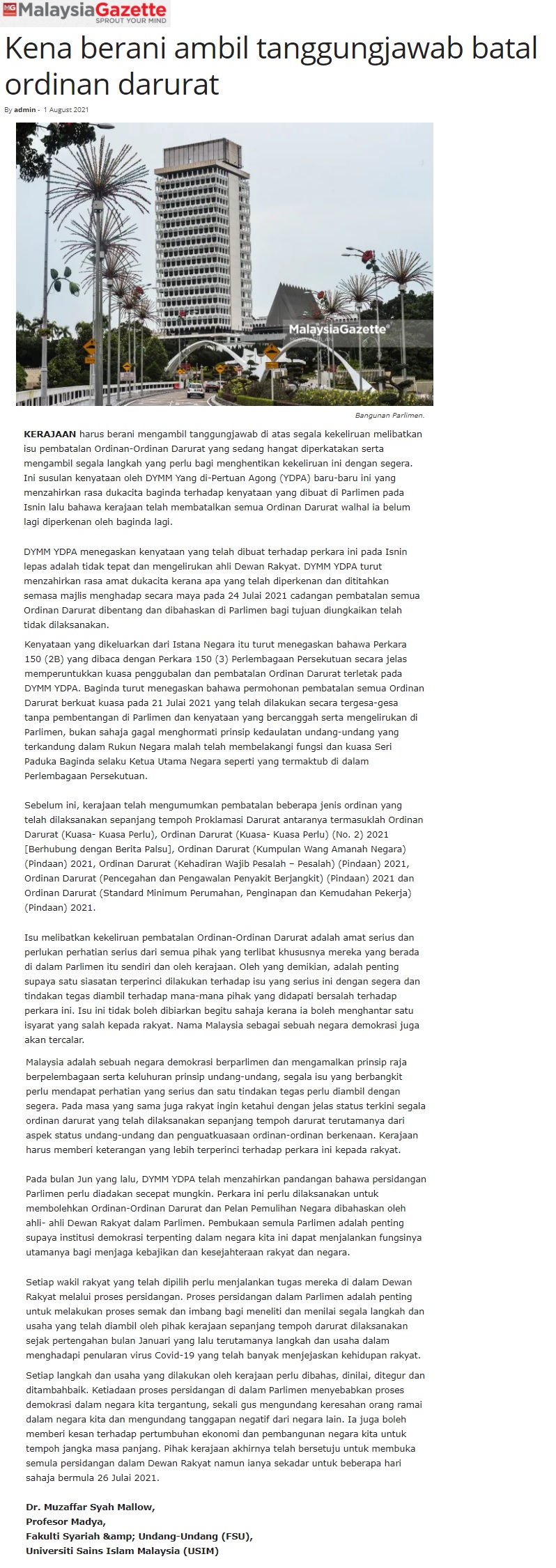 MG MalaysiaGazette
SPROUT YOUR MIND

Kena berani ambil tanggungjawab batal ordinan darurat

By admin - 1 August 2021

MalaysiaGazette

Bangunan Parlimen.

KERAJAAN harus berani mengambil tanggungjawab di atas segala kekeliruan melibatkan isu pembatalan Ordinan-Ordinan Darurat yang sedang hangat diperkatakan serta mengambil segala langkah yang perlu bagi menghentikan kekeliruan ini dengan segera. Ini susulan kenyataan oleh DYMM Yang di-Pertuan Agong (YDPA) baru-baru ini yang menzahirkan rasa dukacita baginda terhadap kenyataan yang dibuat di Parlimen pada Isnin lalu bahawa kerajaan telah membatalkan semua Ordinan Darurat walhal ia belum lagi diperkenan oleh baginda lagi.

DYMM YDPA menegaskan kenyataan yang telah dibuat terhadap perkara ini pada Isnin lepas adalah tidak tepat dan mengelirukan ahli Dewan Rakyat. DYMM YDPA turut menzahirkan rasa amat dukacita kerana apa yang telah diperkenan dan dititahkan semasa majlis menghadap secara maya pada 24 Julai 2021 cadangan pembatalan semua Ordinan Darurat dibentang dan dibahaskan di Parlimen bagi tujuan diungkaikan telah tidak dilaksanakan.

Kenyataan yang dikeluarkan dari Istana Negara itu turut menegaskan bahawa Perkara 150 (2B) yang dibaca dengan Perkara 150 (3) Perlembagaan Persekutuan secara jelas memperuntukkan kuasa penggubalan dan pembatalan Ordinan Darurat terletak pada DYMM YDPA. Baginda turut menegaskan bahawa permohonan pembatalan semua Ordinan Darurat berkuat kuasa pada 21 Julai 2021 yang telah dilakukan secara tergesa-gesa tanpa pembentangan di Parlimen dan kenyataan yang bercanggah serta mengelirukan di Parlimen, bukan sahaja gagal menghormati prinsip kedaulatan undang-undang yang terkandung dalam Rukun Negara malah telah membelakangi fungsi dan kuasa Seri Paduka Baginda selaku Ketua Utama Negara seperti yang termaktub di dalam Perlembagaan Persekutuan.

Sebelum ini, kerajaan telah mengumumkan pembatalan beberapa jenis ordinan yang telah dilaksanakan sepanjang tempoh Proklamasi Darurat antaranya termasuklah Ordinan Darurat (Kuasa- Kuasa Perlu), Ordinan Darurat (Kuasa- Kuasa Perlu) (No. 2) 2021 [Berhubung dengan Berita Palsu], Ordinan Darurat (Kumpulan Wang Amanah Negara) (Pindaan) 2021, Ordinan Darurat (Kehadiran Wajib Pesalah – Pesalah) (Pindaan) 2021, Ordinan Darurat (Pencegahan dan Pengawalan Penyakit Berjangkit) (Pindaan) 2021 dan Ordinan Darurat (Standard Minimum Perumahan, Penginapan dan Kemudahan Pekerja) (Pindaan) 2021.

Isu melibatkan kekeliruan pembatalan Ordinan-Ordinan Darurat adalah amat serius dan perlukan perhatian serius dari semua pihak yang terlibat khususnya mereka yang berada di dalam Parlimen itu sendiri dan oleh kerajaan. Oleh yang demikian, adalah penting supaya satu siasatan terperinci dilakukan terhadap isu yang serius ini dengan segera dan tindakan tegas diambil terhadap mana-mana pihak yang didapati bersalah terhadap perkara ini. Isu ini tidak boleh dibiarkan begitu sahaja kerana ia boleh menghantar satu isyarat yang salah kepada rakyat. Nama Malaysia sebagai sebuah negara demokrasi juga akan tercalar.

Malaysia adalah sebuah negara demokrasi berparlimen dan mengamalkan prinsip raja berpelembagaan serta keluhuran prinsip undang-undang, segala isu yang berbangkit perlu mendapat perhatian yang serius dan satu tindakan tegas perlu diambil dengan segera. Pada masa yang sama juga rakyat ingin ketahui dengan jelas status terkini segala ordinan darurat yang telah dilaksanakan sepanjang tempoh darurat terutamanya dari aspek status undang-undang dan penguatkuasaan ordinan-ordinan berkenaan. Kerajaan harus memberi keterangan yang lebih terperinci terhadap perkara ini kepada rakyat.

Pada bulan Jun yang lalu, DYMM YDPA telah menzahirkan pandangan bahawa persidangan Parlimen perlu diadakan secepat mungkin. Perkara ini perlu dilaksanakan untuk membolehkan Ordinan-Ordinan Darurat dan Pelan Pemulihan Negara dibahaskan oleh ahli- ahli Dewan Rakyat dalam Parlimen. Pembukaan semula Parlimen adalah penting supaya institusi demokrasi terpenting dalam negara kita ini dapat menjalankan fungsinya utamanya bagi menjaga kebajikan dan kesejahteraan rakyat dan negara.

Setiap wakil rakyat yang telah dipilih perlu menjalankan tugas mereka di dalam Dewan Rakyat melalui proses persidangan. Proses persidangan dalam Parlimen adalah penting untuk melakukan proses semak dan imbang bagi meneliti dan menilai segala langkah dan usaha yang telah diambil oleh pihak kerajaan sepanjang tempoh darurat dilaksanakan sejak pertengahan bulan Januari yang lalu terutamanya langkah dan usaha dalam menghadapi penularan virus Covid-19 yang telah banyak menjejaskan kehidupan rakyat.

Setiap langkah dan usaha yang dilakukan oleh kerajaan perlu dibahas, dinilai, ditegur dan ditambahbaik. Ketiadaan proses persidangan di dalam Parlimen menyebabkan proses demokrasi dalam negara kita tergantung, sekali gus mengundang keresahan orang ramai dalam negara kita dan mengundang tanggapan negatif dari negara lain. Ia juga boleh memberi kesan terhadap pertumbuhan ekonomi dan pembangunan negara kita untuk tempoh jangka masa panjang. Pihak kerajaan akhirnya telah bersetuju untuk membuka semula persidangan dalam Dewan Rakyat namun ianya sekadar untuk beberapa hari sahaja bermula 26 Julai 2021.

Dr. Muzaffar Syah Mallow,
Profesor Madya,
Fakulti Syariah &amp; Undang-Undang (FSU),
Universiti Sains Islam Malaysia (USIM)